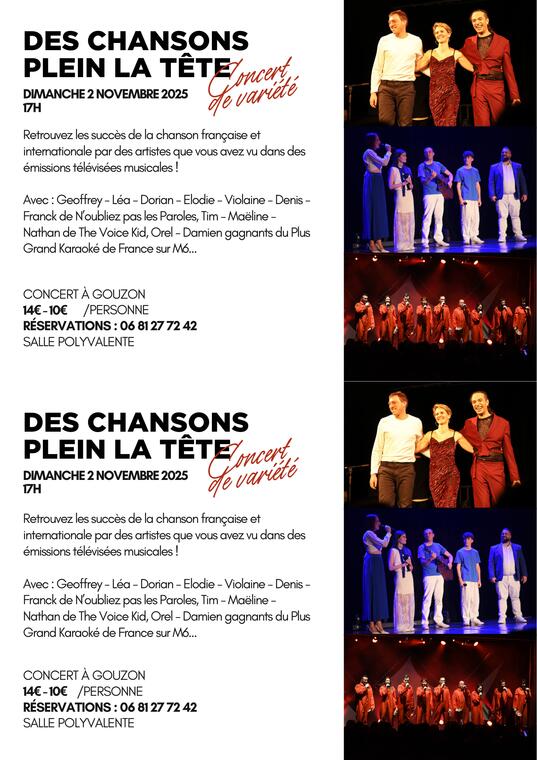 DES CHANSONS PLEIN LA TÊTE

Concert de variété

DIMANCHE 2 NOVEMBRE 2025
17H

Retrouvez les succès de la chanson française et internationale par des artistes que vous avez vu dans des émissions télévisées musicales !

Avec : Geoffrey - Léa - Dorian - Elodie - Violaine - Denis - Franck de N'oubliez pas les Paroles, Tim - Maëline - Nathan de The Voice Kid, Orel - Damien gagnants du Plus Grand Karaoké de France sur M6...

CONCERT À GOUZON
14€ - 10€ /PERSONNE
RÉSERVATIONS : 06 81 27 72 42
SALLE POLYVALENTE

DES CHANSONS PLEIN LA TÊTE

Concert de variété

DIMANCHE 2 NOVEMBRE 2025
17H

Retrouvez les succès de la chanson française et internationale par des artistes que vous avez vu dans des émissions télévisées musicales !

Avec : Geoffrey - Léa - Dorian - Elodie - Violaine - Denis - Franck de N'oubliez pas les Paroles, Tim - Maëline - Nathan de The Voice Kid, Orel - Damien gagnants du Plus Grand Karaoké de France sur M6...

CONCERT À GOUZON
14€ - 10€ /PERSONNE
RÉSERVATIONS : 06 81 27 72 42
SALLE POLYVALENTE